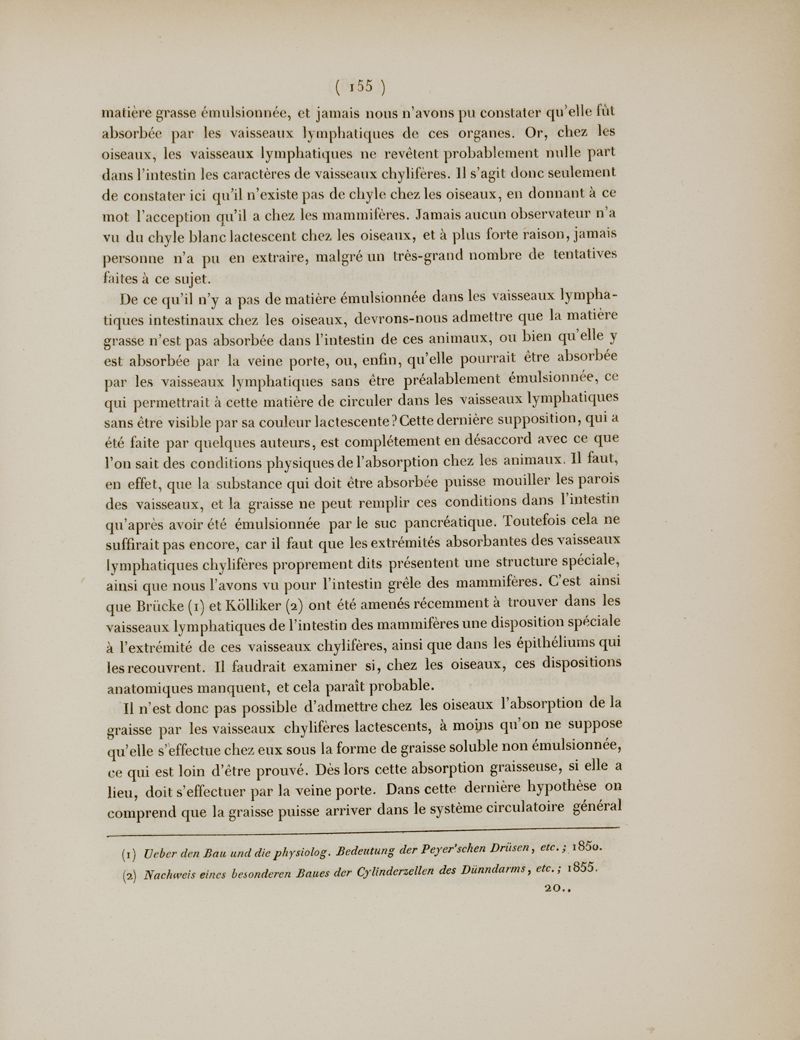 ( 155 )

matière grasse émulsionnée, et jamais nous n'avons pu constater qu'elle fût absorbée par les vaisseaux lymphatiques de ces organes. Or, chez les oiseaux, les vaisseaux lymphatiques ne revêtent probablement nulle part dans l'intestin les caractères de vaisseaux chylifères. Il s'agit donc seulement de constater ici qu'il n'existe pas de chyle chez les oiseaux, en donnant à ce mot l'acception qu'il a chez les mammifères. Jamais aucun observateur n'a vu du chyle blanc lactescent chez les oiseaux, et à plus forte raison, jamais personne n'a pu en extraire, malgré un très-grand nombre de tentatives faites à ce sujet.

De ce qu'il n'y a pas de matière émulsionnée dans les vaisseaux lymphatiques intestinaux chez les oiseaux, devrons-nous admettre que la matière grasse n'est pas absorbée dans l'intestin de ces animaux, ou bien qu'elle y est absorbée par la veine porte, ou, enfin, qu'elle pourrait être absorbée par les vaisseaux lymphatiques sans être préalablement émulsionnée, ce qui permettrait à cette matière de circuler dans les vaisseaux lymphatiques sans être visible par sa couleur lactescente? Cette dernière supposition, qui a été faite par quelques auteurs, est complétement en désaccord avec ce que l'on sait des conditions physiques de l'absorption chez les animaux. Il faut, en effet, que la substance qui doit être absorbée puisse mouiller les parois des vaisseaux, et la graisse ne peut remplir ces conditions dans l'intestin qu'après avoir été émulsionnée par le suc pancréatique. Toutefois cela ne suffirait pas encore, car il faut que les extrémités absorbantes des vaisseaux lymphatiques chylifères proprement dits présentent une structure spéciale, ainsi que nous l'avons vu pour l'intestin grêle des mammifères. C'est ainsi que Brücke (1) et Kölliker (2) ont été amenés récemment à trouver dans les vaisseaux lymphatiques de l'intestin des mammifères une disposition spéciale à l'extrémité de ces vaisseaux chylifères, ainsi que dans les épithéliums qui les recouvrent. Il faudrait examiner si, chez les oiseaux, ces dispositions anatomiques manquent, et cela paraît probable.

Il n'est donc pas possible d'admettre chez les oiseaux l'absorption de la graisse par les vaisseaux chylifères lactescents, à moins qu'on ne suppose qu'elle s'effectue chez eux sous la forme de graisse soluble non émulsionnée, ce qui est loin d'être prouvé. Dès lors cette absorption graisseuse, si elle a lieu, doit s'effectuer par la veine porte. Dans cette dernière hypothèse on comprend que la graisse puisse arriver dans le système circulatoire général

(1) Ueber den Bau und die physiolog. Bedeutung der Peyer'schen Drüsen, etc.; 1850.
(2) Nachweis eines besonderen Baues der Cylinderzellen des Dünndarms, etc.; 1855.

20..